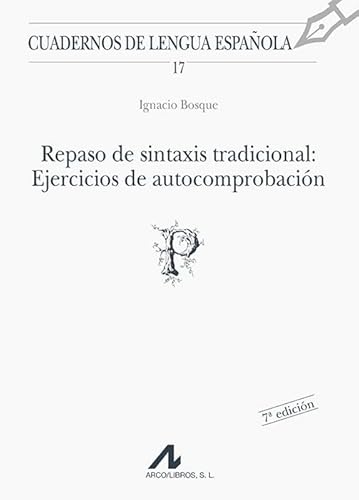 CUADERNOS DE LENGUA ESPAÑOLA

17

Ignacio Bosque

Repaso de sintaxis tradicional: Ejercicios de autocomprobación

P

7ª edición

ARCO/LIBROS, S. L.